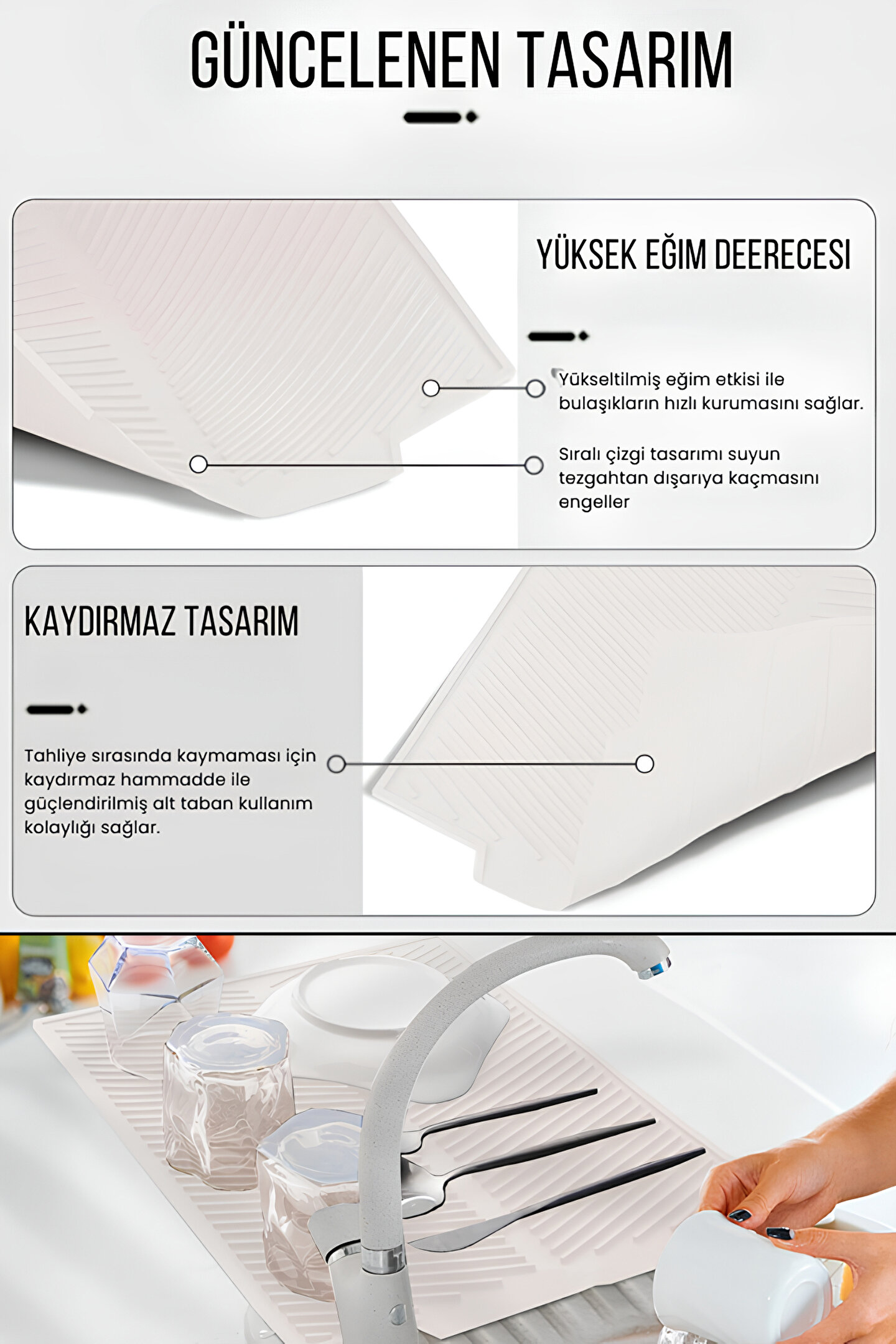 GÜNCELENEN TASARIM

YÜKSEK EĞIM DEERECESI

Yükseltilmiş eğim etkisi ile bulaşıkların hızlı kurumasını sağlar.

Sıralı çizgi tasarımı suyun tezgahtan dışarıya kaçmasını engeller

KAYDIRMAZ TASARIM

Tahliye sırasında kaymaması için kaydırmaz hammadde ile güçlendirilmiş alt taban kullanım kolaylığı sağlar.